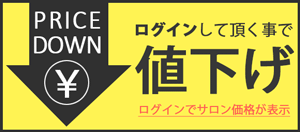 PRICE DOWN

¥

ログインして頂く事で

値下げ

ログインでサロン価格が表示